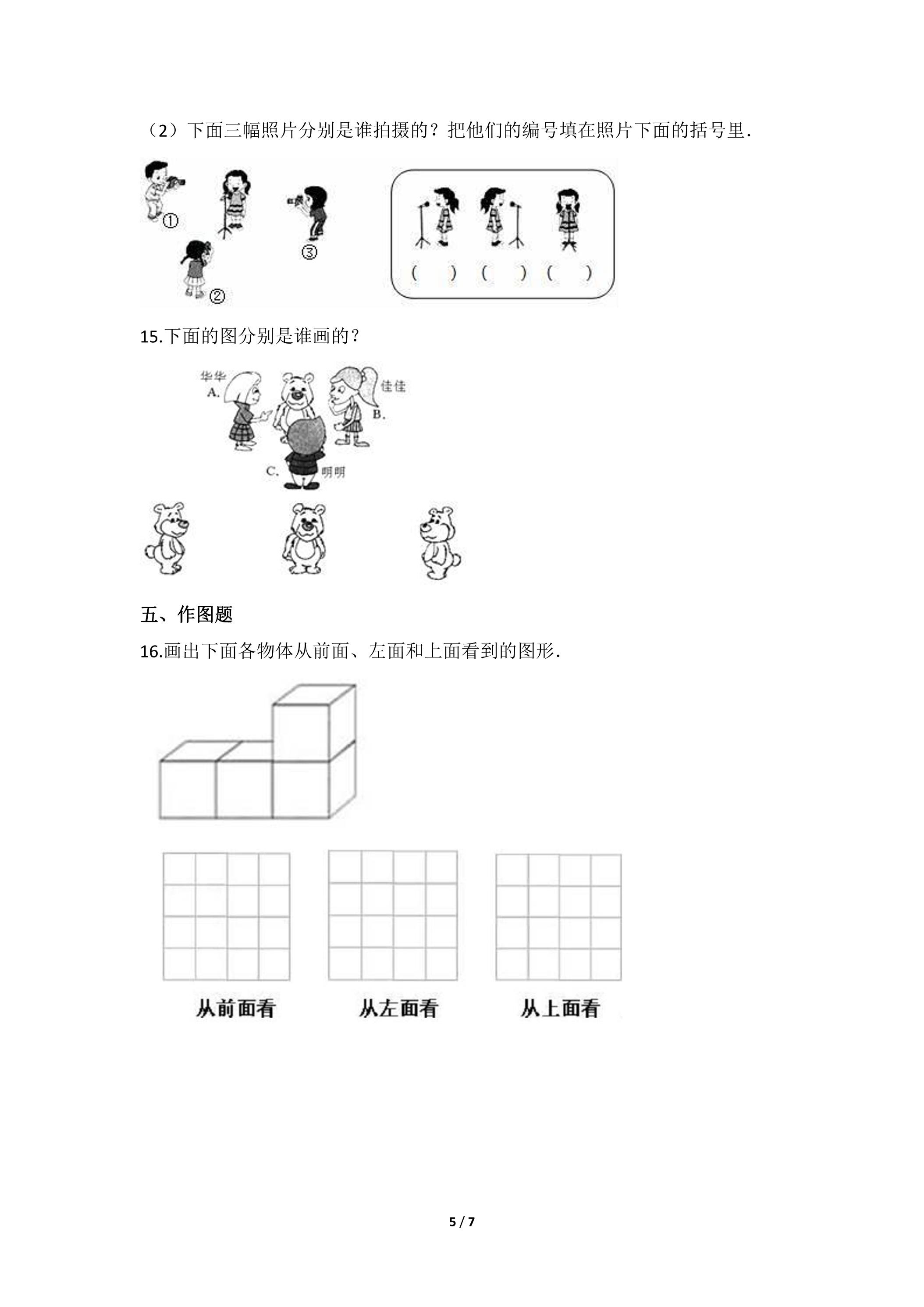 （2）下面三幅照片分别是谁拍摄的？把他们的编号填在照片下面的括号里.

①

②

③

(　) (　) (　)

15.下面的图分别是谁画的？

华华
A.

佳佳
B.

C.
明明

五、作图题

16.画出下面各物体从前面、左面和上面看到的图形.

从前面看　从左面看　从上面看

5 / 7